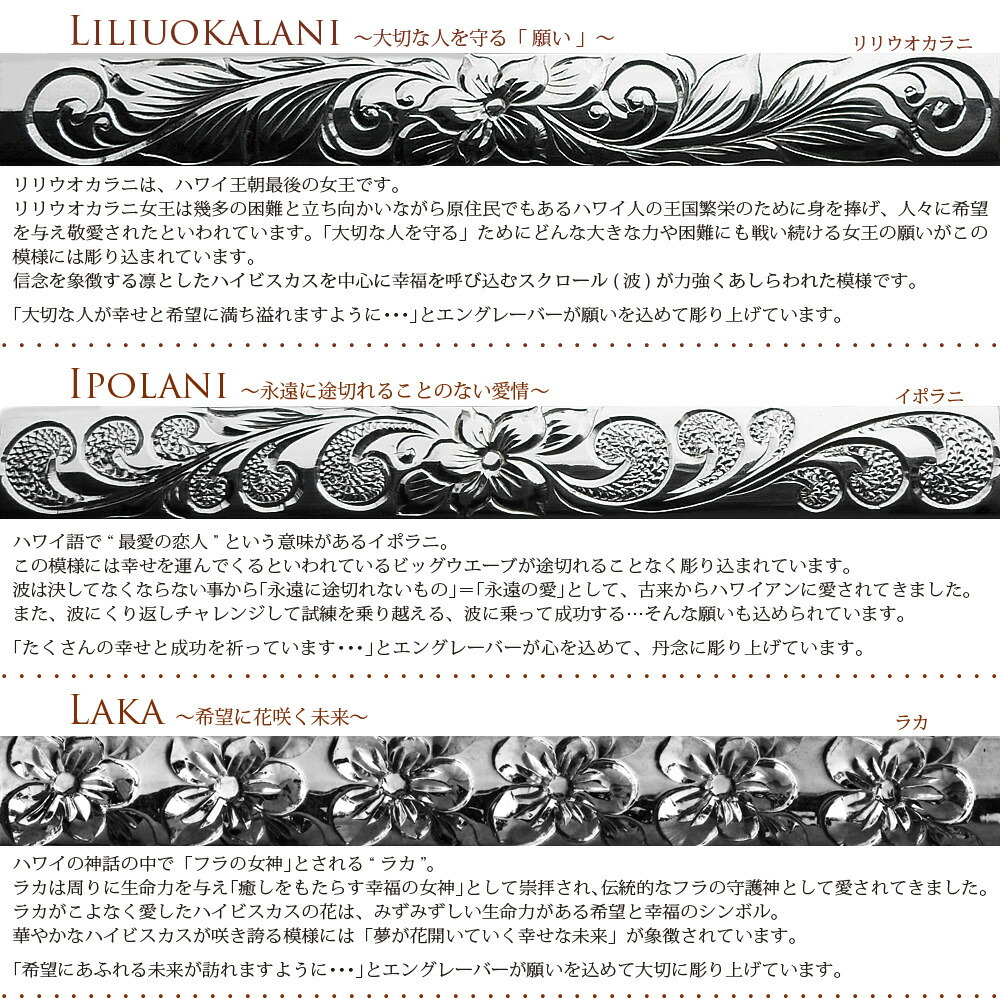 LILIUOKALANI ～大切な人を守る「願い」～

リリウオカラニ

リリウオカラニは、ハワイ王朝最後の女王です。
リリウオカラニ女王は幾多の困難と立ち向かいながら原住民でもあるハワイ人の王国繁栄のために身を捧げ、人々に希望を与え敬愛されたといわれています。「大切な人を守る」ためにどんな大きな力や困難にも戦い続ける女王の願いがこの模様には彫り込まれています。
信念を象徴する凛としたハイビスカスを中心に幸福を呼び込むスクロール(波)が力強くあしらわれた模様です。

「大切な人が幸せと希望に満ち溢れますように･･･」とエングレーバーが願いを込めて彫り上げています。

IPOLANI ～永遠に途切れることのない愛情～

イポラニ

ハワイ語で“最愛の恋人”という意味があるイポラニ。
この模様には幸せを運んでくるといわれているビッグウエーブが途切れることなく彫り込まれています。
波は決してなくならない事から「永遠に途切れないもの」=「永遠の愛」として、古来からハワイアンに愛されてきました。
また、波にくり返しチャレンジして試練を乗り越える、波に乗って成功する…そんな願いも込められています。

「たくさんの幸せと成功を祈っています･･･」とエングレーバーが心を込めて、丹念に彫り上げています。

LAKA ～希望に花咲く未来～

ラカ

ハワイの神話の中で「フラの女神」とされる“ラカ”。
ラカは周りに生命力を与え「癒しをもたらす幸福の女神」として崇拝され、伝統的なフラの守護神として愛されてきました。
ラカがこよなく愛したハイビスカスの花は、みずみずしい生命力がある希望と幸福のシンボル。
華やかなハイビスカスが咲き誇る模様には「夢が花開いていく幸せな未来」が象徴されています。

「希望にあふれる未来が訪れますように･･･」とエングレーバーが願いを込めて大切に彫り上げています。